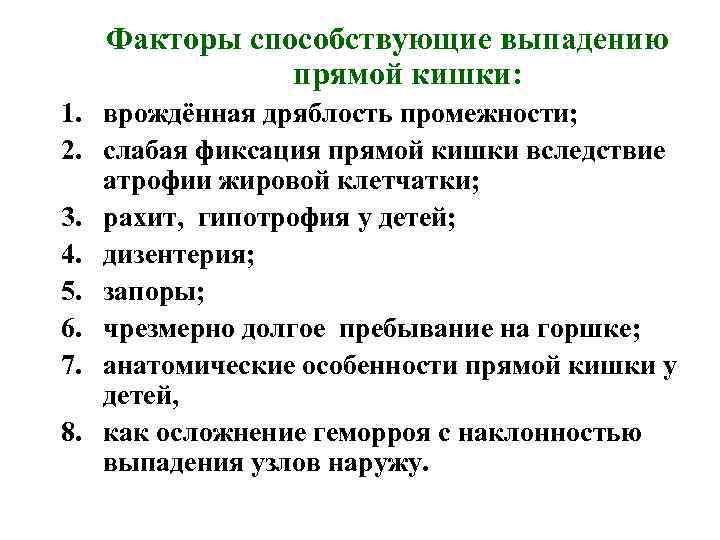 Факторы способствующие выпадению прямой кишки:

1. врождённая дряблость промежности;
2. слабая фиксация прямой кишки вследствие атрофии жировой клетчатки;
3. рахит, гипотрофия у детей;
4. дизентерия;
5. запоры;
6. чрезмерно долгое пребывание на горшке;
7. анатомические особенности прямой кишки у детей,
8. как осложнение геморроя с наклонностью выпадения узлов наружу.